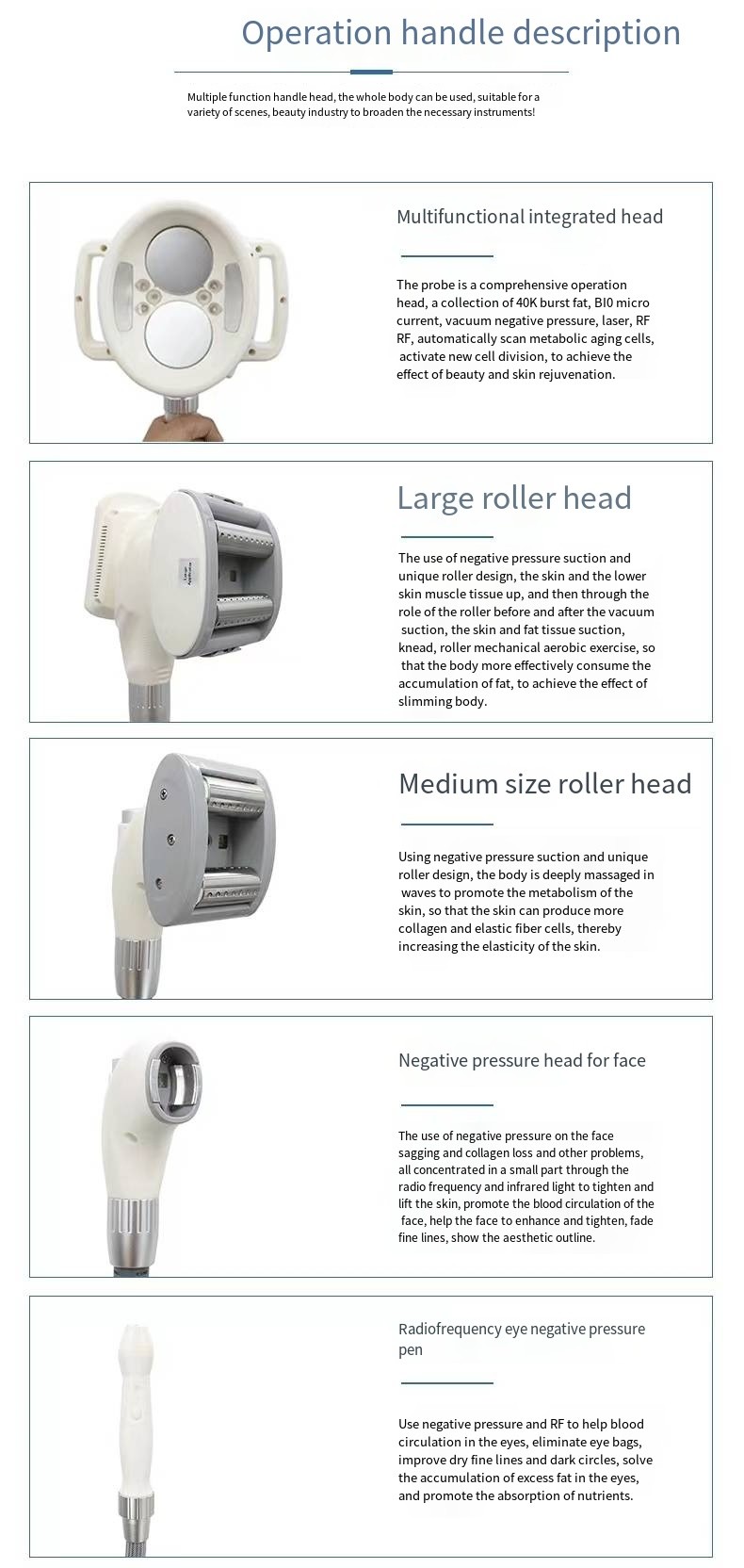 Operation handle description

Multiple function handle head, the whole body can be used, suitable for a variety of scenes, beauty industry to broaden the necessary instruments!

Multifunctional integrated head

The probe is a comprehensive operation head, a collection of 40K burst fat, BI0 micro current, vacuum negative pressure, laser, RF RF, automatically scan metabolic aging cells, activate new cell division, to achieve the effect of beauty and skin rejuvenation.

Large roller head

The use of negative pressure suction and unique roller design, the skin and the lower skin muscle tissue up, and then through the role of the roller before and after the vacuum suction, the skin and fat tissue suction, knead, roller mechanical aerobic exercise, so that the body more effectively consume the accumulation of fat, to achieve the effect of slimming body.

Medium size roller head

Using negative pressure suction and unique roller design, the body is deeply massaged in waves to promote the metabolism of the skin, so that the skin can produce more collagen and elastic fiber cells, thereby increasing the elasticity of the skin.

Negative pressure head for face

The use of negative pressure on the face sagging and collagen loss and other problems, all concentrated in a small part through the radio frequency and infrared light to tighten and lift the skin, promote the blood circulation of the face, help the face to enhance and tighten, fade fine lines, show the aesthetic outline.

Radiofrequency eye negative pressure pen

Use negative pressure and RF to help blood circulation in the eyes, eliminate eye bags, improve dry fine lines and dark circles, solve the accumulation of excess fat in the eyes, and promote the absorption of nutrients.